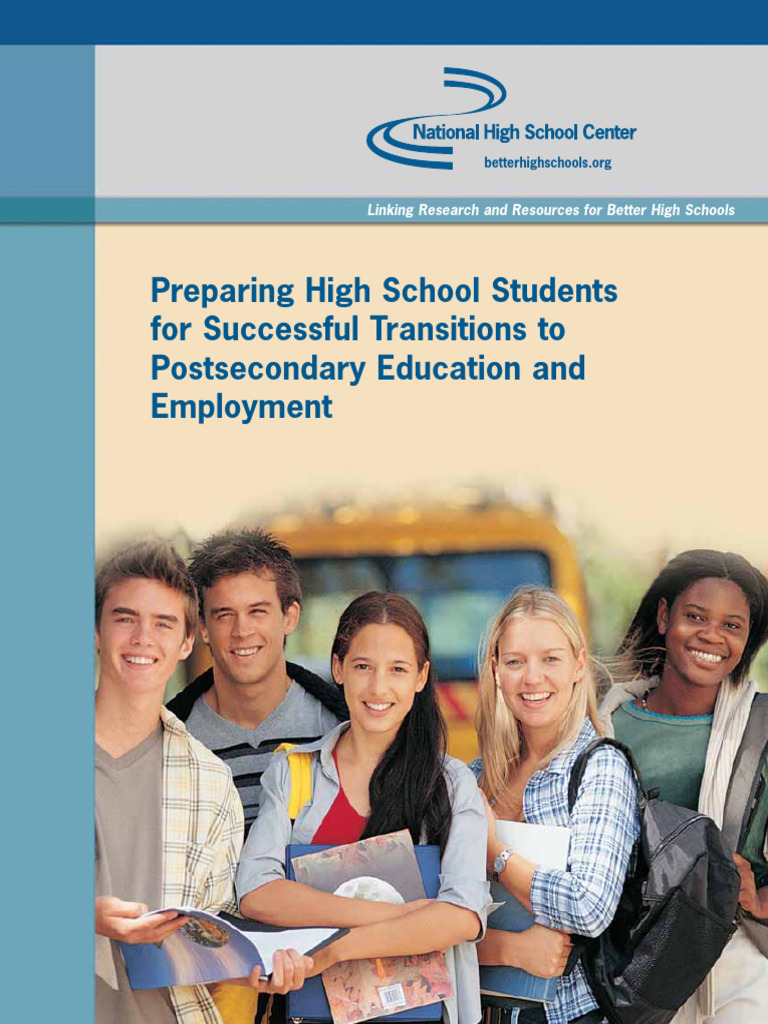 National High School Center
betterhighschools.org

Linking Research and Resources for Better High Schools

Preparing High School Students for Successful Transitions to Postsecondary Education and Employment